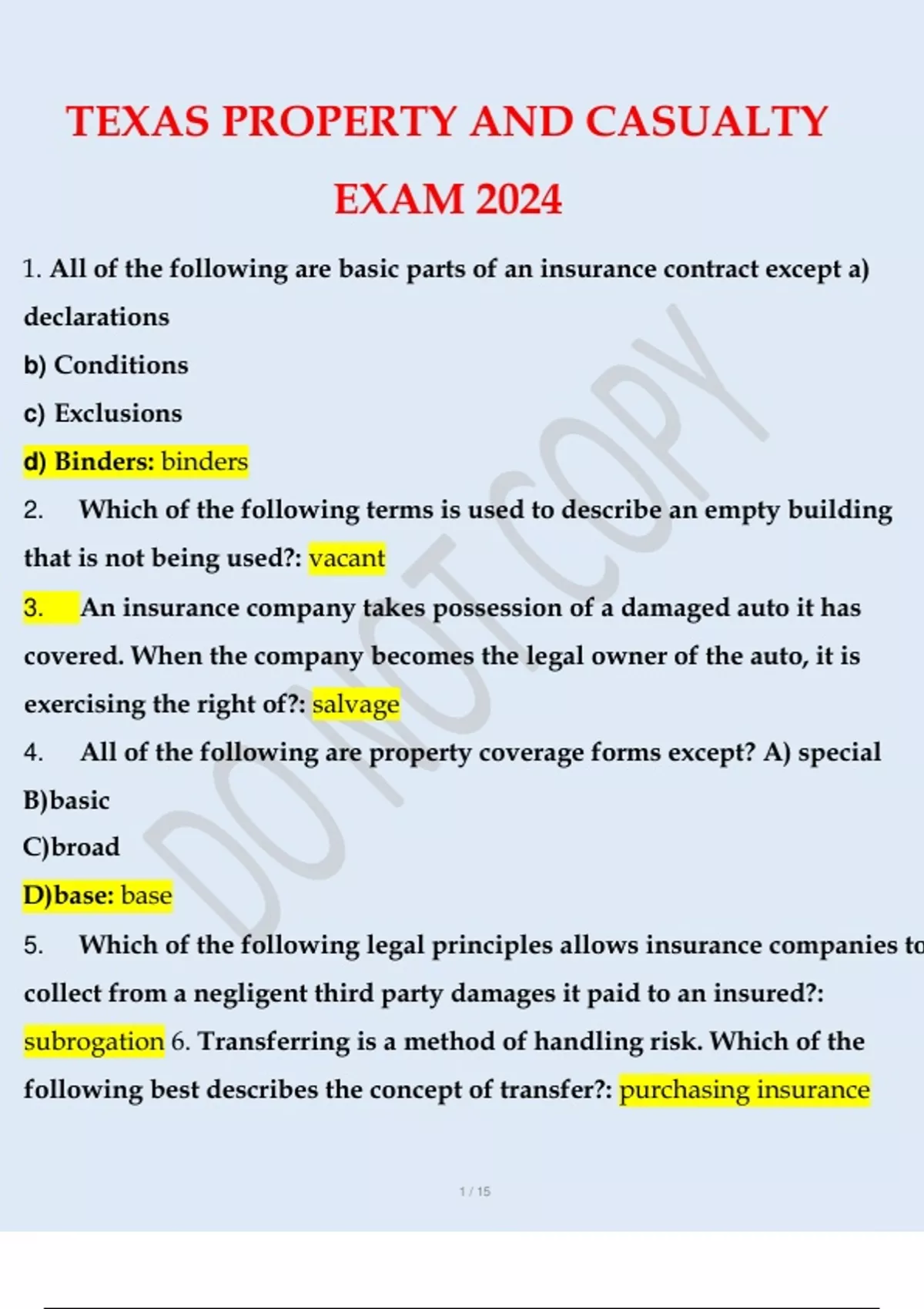 TEXAS PROPERTY AND CASUALTY EXAM 2024

1. All of the following are basic parts of an insurance contract except a) declarations

b) Conditions

c) Exclusions

d) Binders: binders

2. Which of the following terms is used to describe an empty building that is not being used?: vacant

3. An insurance company takes possession of a damaged auto it has covered. When the company becomes the legal owner of the auto, it is exercising the right of?: salvage

4. All of the following are property coverage forms except? A) special

B)basic

C)broad

D)base: base

5. Which of the following legal principles allows insurance companies to collect from a negligent third party damages it paid to an insured?: subrogation 6. Transferring is a method of handling risk. Which of the following best describes the concept of transfer?: purchasing insurance

DO NOT COPY

1 / 15